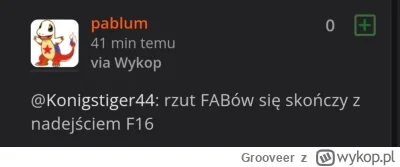 pablum
41 min temu
via Wykop

0 +

@Konigstiger44: rzut FABów się skończy z nadejściem F16

Grooveer z wykop.pl